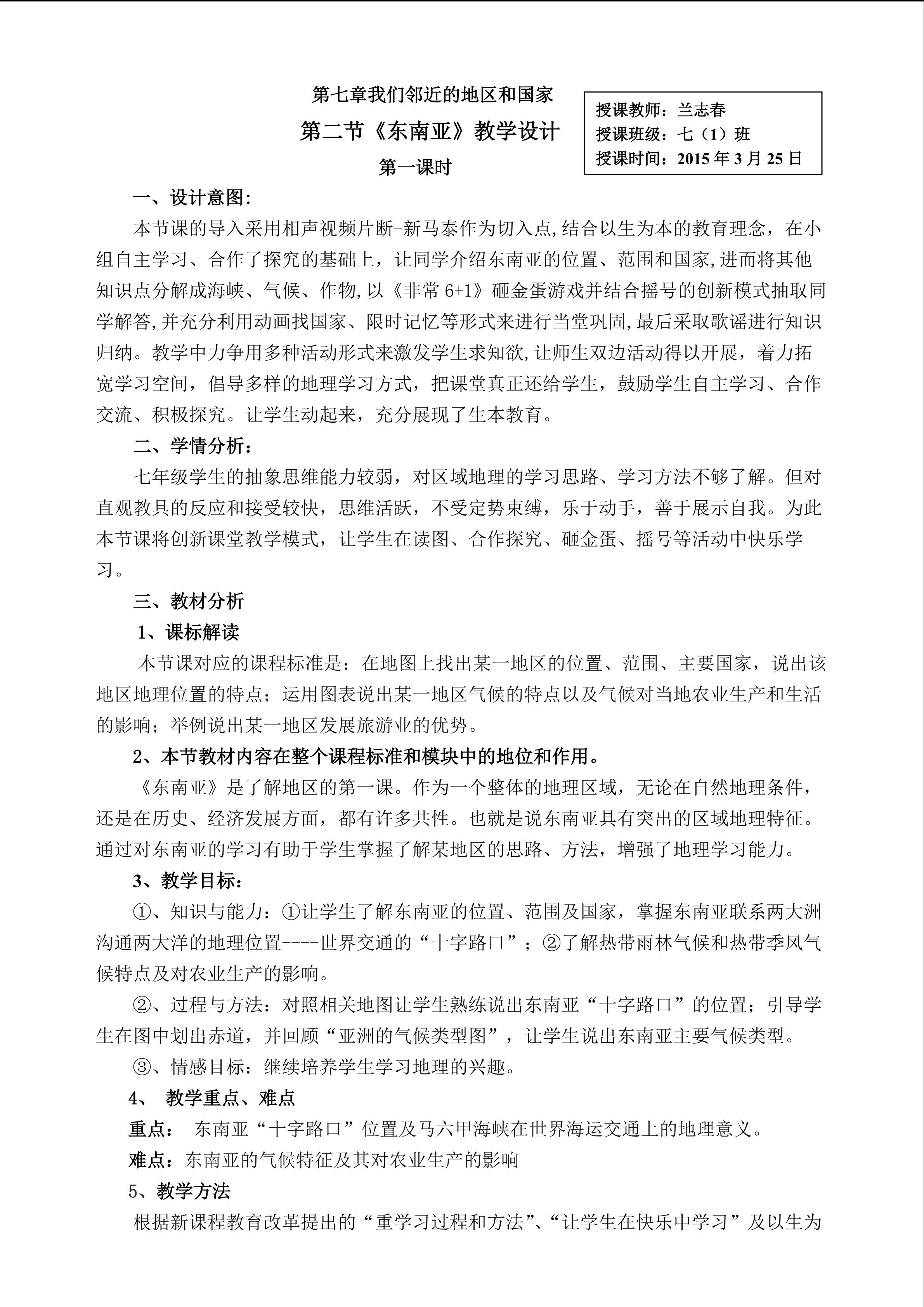 第七章我们邻近的地区和国家

第二节《东南亚》教学设计

第一课时

授课教师：兰志春
授课班级：七（1）班
授课时间：2015 年 3 月 25 日

一、设计意图：

本节课的导入采用相声视频片断-新马泰作为切入点,结合以生为本的教育理念，在小组自主学习、合作了探究的基础上，让同学介绍东南亚的位置、范围和国家,进而将其他知识点分解成海峡、气候、作物,以《非常 6+1》砸金蛋游戏并结合摇号的创新模式抽取同学解答,并充分利用动画找国家、限时记忆等形式来进行当堂巩固,最后采取歌谣进行知识归纳。教学中力争用多种活动形式来激发学生求知欲,让师生双边活动得以开展，着力拓宽学习空间，倡导多样的地理学习方式，把课堂真正还给学生，鼓励学生自主学习、合作交流、积极探究。让学生动起来，充分展现了生本教育。

二、学情分析：

七年级学生的抽象思维能力较弱，对区域地理的学习思路、学习方法不够了解。但对直观教具的反应和接受较快，思维活跃，不受定势束缚，乐于动手，善于展示自我。为此本节课将创新课堂教学模式，让学生在读图、合作探究、砸金蛋、摇号等活动中快乐学习。

三、教材分析

1、课标解读

本节课对应的课程标准是：在地图上找出某一地区的位置、范围、主要国家，说出该地区地理位置的特点；运用图表说出某一地区气候的特点以及气候对当地农业生产和生活的影响；举例说出某一地区发展旅游业的优势。

2、本节教材内容在整个课程标准和模块中的地位和作用。

《东南亚》是了解地区的第一课。作为一个整体的地理区域，无论在自然地理条件，还是在历史、经济发展方面，都有许多共性。也就是说东南亚具有突出的区域地理特征。通过对东南亚的学习有助于学生掌握了解某地区的思路、方法，增强了地理学习能力。

3、教学目标：

①、知识与能力：①让学生了解东南亚的位置、范围及国家，掌握东南亚联系两大洲沟通两大洋的地理位置----世界交通的“十字路口”；②了解热带雨林气候和热带季风气候特点及对农业生产的影响。

②、过程与方法：对照相关地图让学生熟练说出东南亚“十字路口”的位置；引导学生在图中划出赤道，并回顾“亚洲的气候类型图”，让学生说出东南亚主要气候类型。

③、情感目标：继续培养学生学习地理的兴趣。

4、 教学重点、难点

重点： 东南亚“十字路口”位置及马六甲海峡在世界海运交通上的地理意义。

难点：东南亚的气候特征及其对农业生产的影响

5、教学方法

根据新课程教育改革提出的“重学习过程和方法”、“让学生在快乐中学习”及以生为